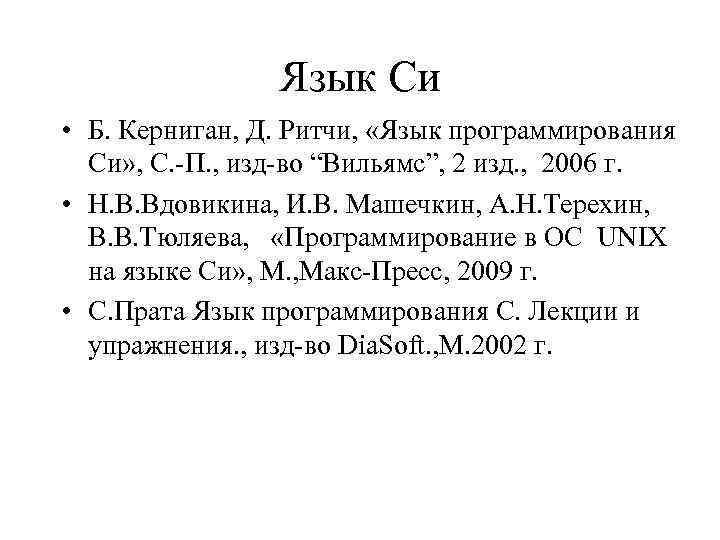 Язык Си

• Б. Керниган, Д. Ритчи, «Язык программирования Си», С.-П., изд-во "Вильямс", 2 изд., 2006 г.
• Н.В.Вдовикина, И.В. Машечкин, А.Н.Терехин, В.В.Тюляева, «Программирование в ОС UNIX на языке Си», М.,Макс-Пресс, 2009 г.
• С.Прата Язык программирования С. Лекции и упражнения., изд-во DiaSoft.,М.2002 г.